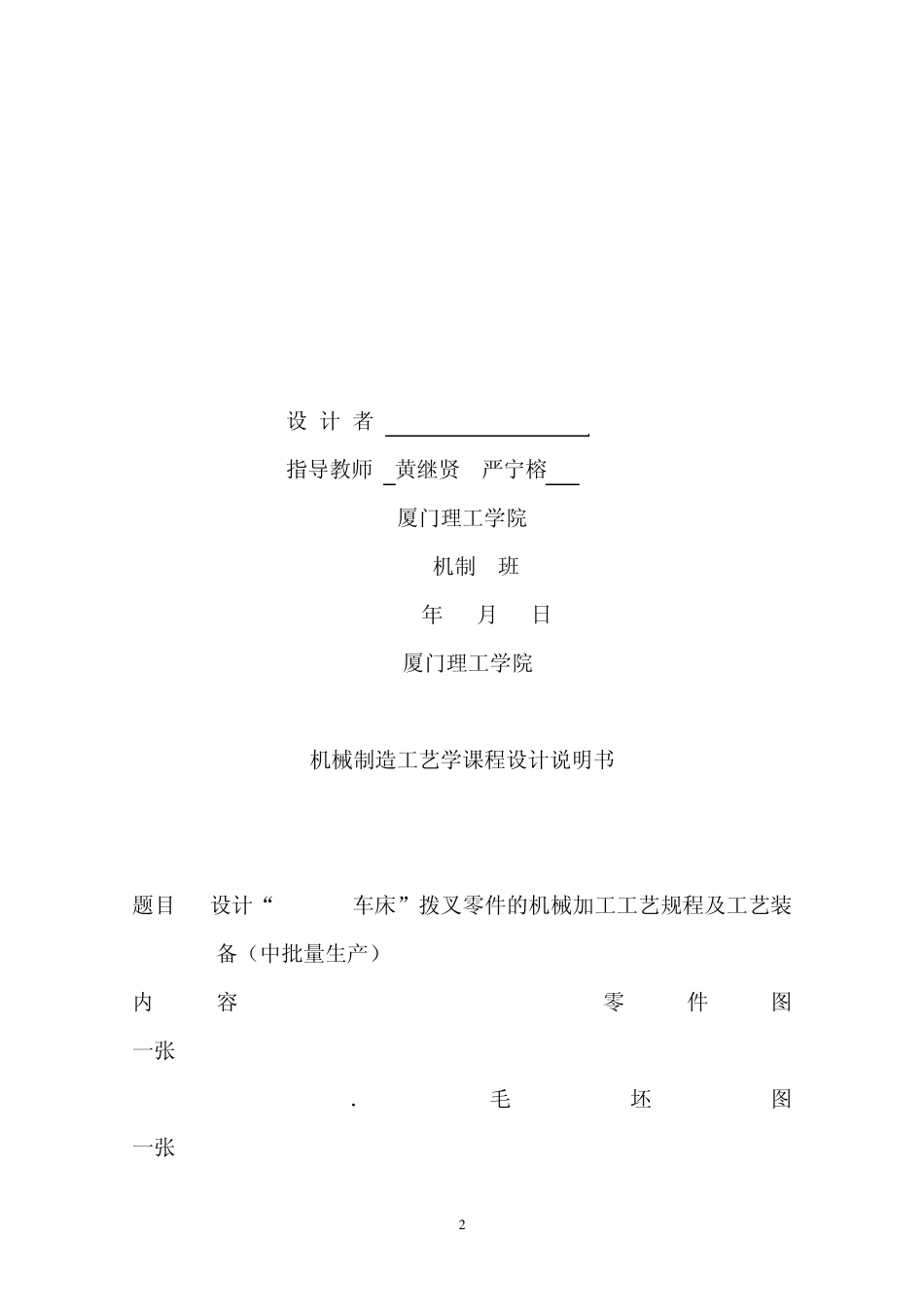 设 计 者 

指导教师 黄继贤 严宁榕

厦门理工学院

机制 班

年 月 日

厦门理工学院

机械制造工艺学课程设计说明书

题目 设计“ 车床”拨叉零件的机械加工工艺规程及工艺装备（中批量生产）

内 容 零 件 图 一张

. 毛 坯 图 一张

2